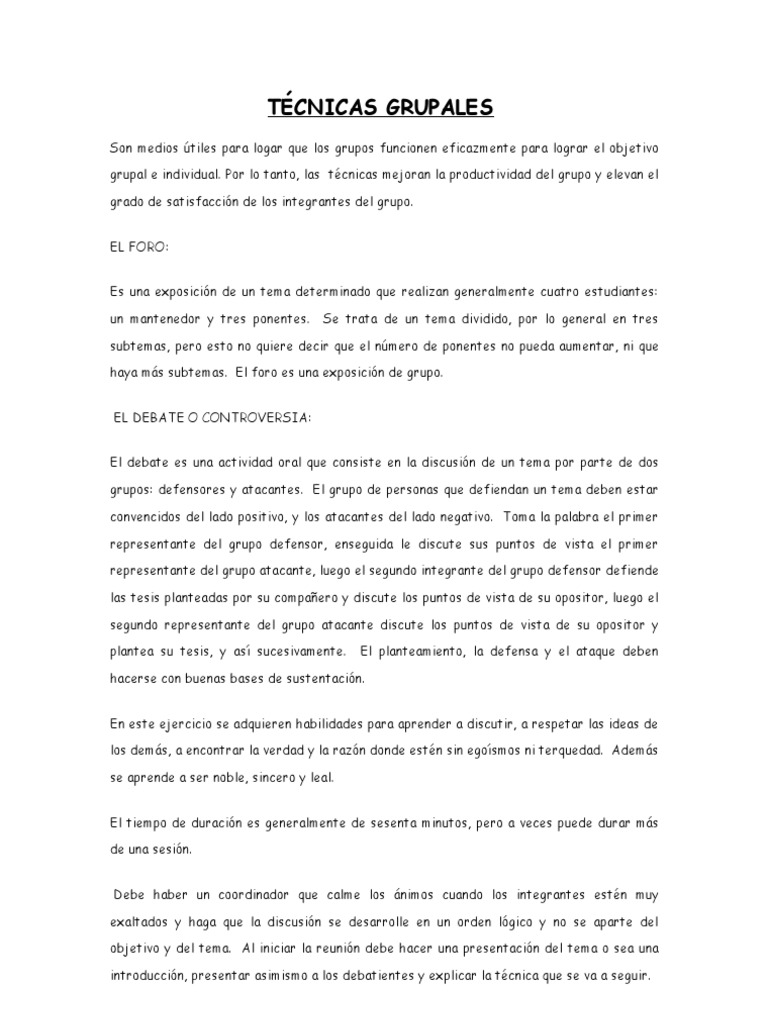 TÉCNICAS GRUPALES

Son medios útiles para logar que los grupos funcionen eficazmente para lograr el objetivo grupal e individual. Por lo tanto, las técnicas mejoran la productividad del grupo y elevan el grado de satisfacción de los integrantes del grupo.

EL FORO:

Es una exposición de un tema determinado que realizan generalmente cuatro estudiantes: un mantenedor y tres ponentes. Se trata de un tema dividido, por lo general en tres subtemas, pero esto no quiere decir que el número de ponentes no pueda aumentar, ni que haya más subtemas. El foro es una exposición de grupo.

EL DEBATE O CONTROVERSIA:

El debate es una actividad oral que consiste en la discusión de un tema por parte de dos grupos: defensores y atacantes. El grupo de personas que defiendan un tema deben estar convencidos del lado positivo, y los atacantes del lado negativo. Toma la palabra el primer representante del grupo defensor, enseguida le discute sus puntos de vista el primer representante del grupo atacante, luego el segundo integrante del grupo defensor defiende las tesis planteadas por su compañero y discute los puntos de vista de su opositor, luego el segundo representante del grupo atacante discute los puntos de vista de su opositor y plantea su tesis, y así sucesivamente. El planteamiento, la defensa y el ataque deben hacerse con buenas bases de sustentación.

En este ejercicio se adquieren habilidades para aprender a discutir, a respetar las ideas de los demás, a encontrar la verdad y la razón donde estén sin egoísmos ni terquedad. Además se aprende a ser noble, sincero y leal.

El tiempo de duración es generalmente de sesenta minutos, pero a veces puede durar más de una sesión.

Debe haber un coordinador que calme los ánimos cuando los integrantes estén muy exaltados y haga que la discusión se desarrolle en un orden lógico y no se aparte del objetivo y del tema. Al iniciar la reunión debe hacer una presentación del tema o sea una introducción, presentar asimismo a los debatientes y explicar la técnica que se va a seguir.